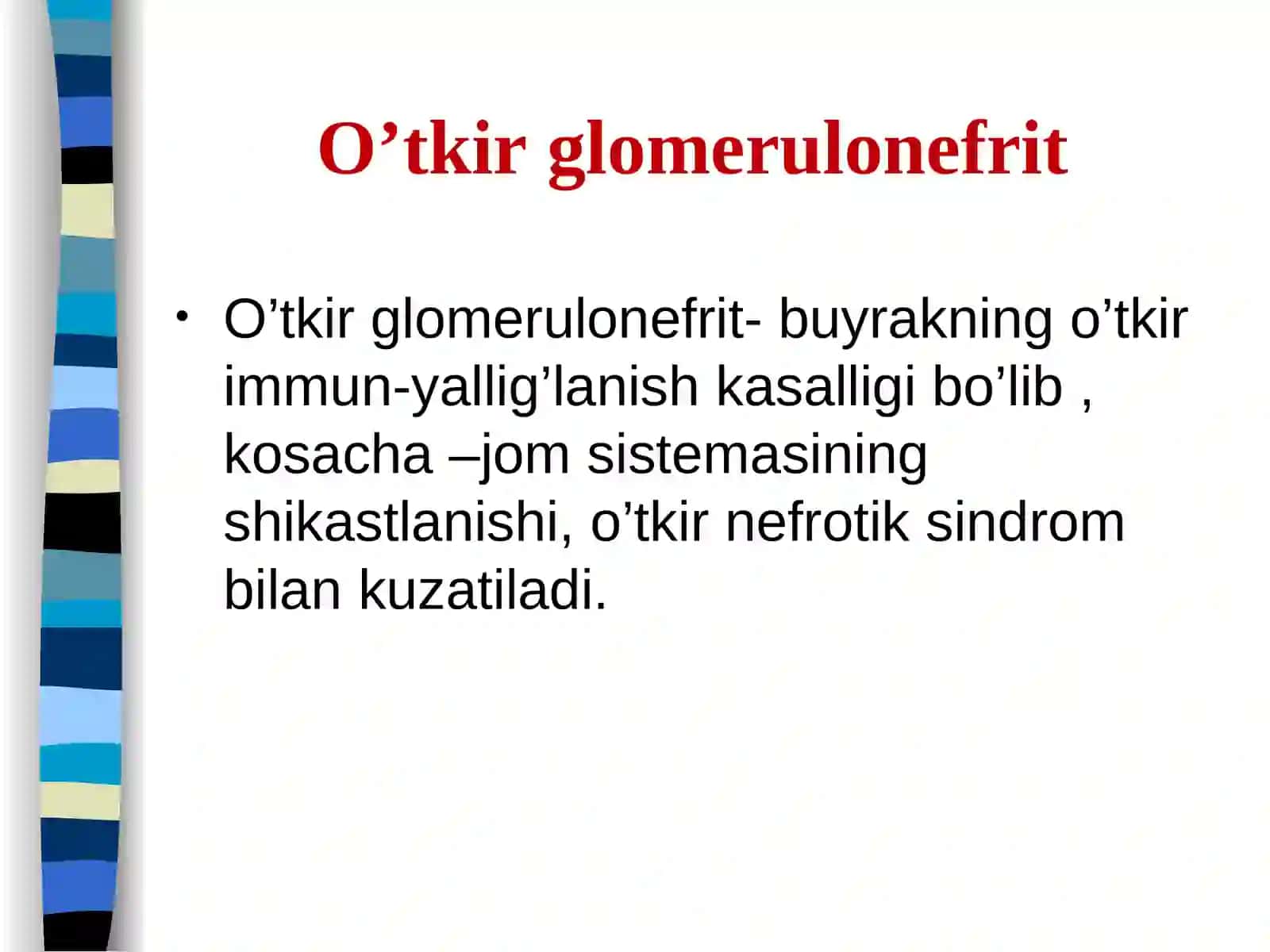 O’tkir glomerulonefrit

• O’tkir glomerulonefrit- buyrakning o’tkir immun-yallig’lanish kasalligi bo’lib , kosacha –jom sistemasining shikastlanishi, o’tkir nefrotik sindrom bilan kuzatiladi.